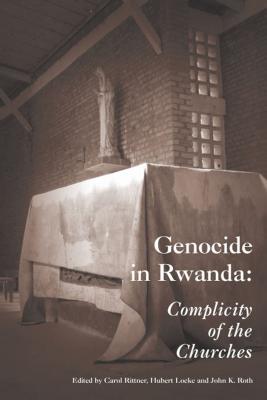 Genocide in Rwanda:

Complicity of the Churches

Edited by Carol Rittner, Hubert Locke and John K. Roth